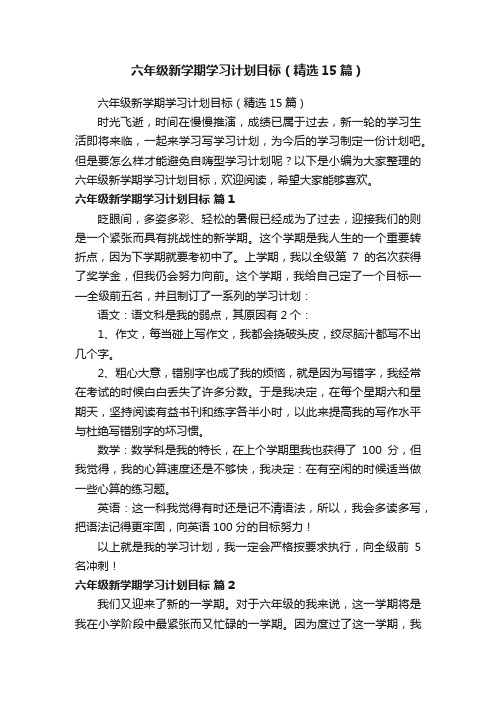 六年级新学期学习计划目标（精选15篇）

六年级新学期学习计划目标（精选15篇）

时光飞逝，时间在慢慢推演，成绩已属于过去，新一轮的学习生活即将来临，一起来学习写学习计划，为今后的学习制定一份计划吧。但是要怎么样才能避免自嗨型学习计划呢？以下是小编为大家整理的六年级新学期学习计划目标，欢迎阅读，希望大家能够喜欢。

六年级新学期学习计划目标 篇1

眨眼间，多姿多彩、轻松的暑假已经成为了过去，迎接我们的则是一个紧张而具有挑战性的新学期。这个学期是我人生的一个重要转折点，因为下学期就要考初中了。上学期，我以全级第 7 的名次获得了奖学金，但我仍会努力向前。这个学期，我给自己定了一个目标——全级前五名，并且制订了一系列的学习计划：

语文：语文科是我的弱点，其原因有2个：

1、作文，每当碰上写作文，我都会挠破头皮，绞尽脑汁都写不出几个字。

2、粗心大意，错别字也成了我的烦恼，就是因为写错字，我经常在考试的时候白白丢失了许多分数。于是我决定，在每个星期六和星期天，坚持阅读有益书刊和练字各半小时，以此来提高我的写作水平与杜绝写错别字的坏习惯。

数学：数学科是我的特长，在上个学期里我也获得了 100 分，但我觉得，我的心算速度还是不够快，我决定：在有空闲的时候适当做一些心算的练习题。

英语：这一科我觉得有时还是记不清语法，所以，我会多读多写，把语法记得更牢固，向英语100分的目标努力！

以上就是我的学习计划，我一定会严格按要求执行，向全级前 5 名冲刺！

六年级新学期学习计划目标 篇2

我们又迎来了新的一学期。对于六年级的我来说，这一学期将是我在小学阶段中最紧张而又忙碌的一学期。因为度过了这一学期，我